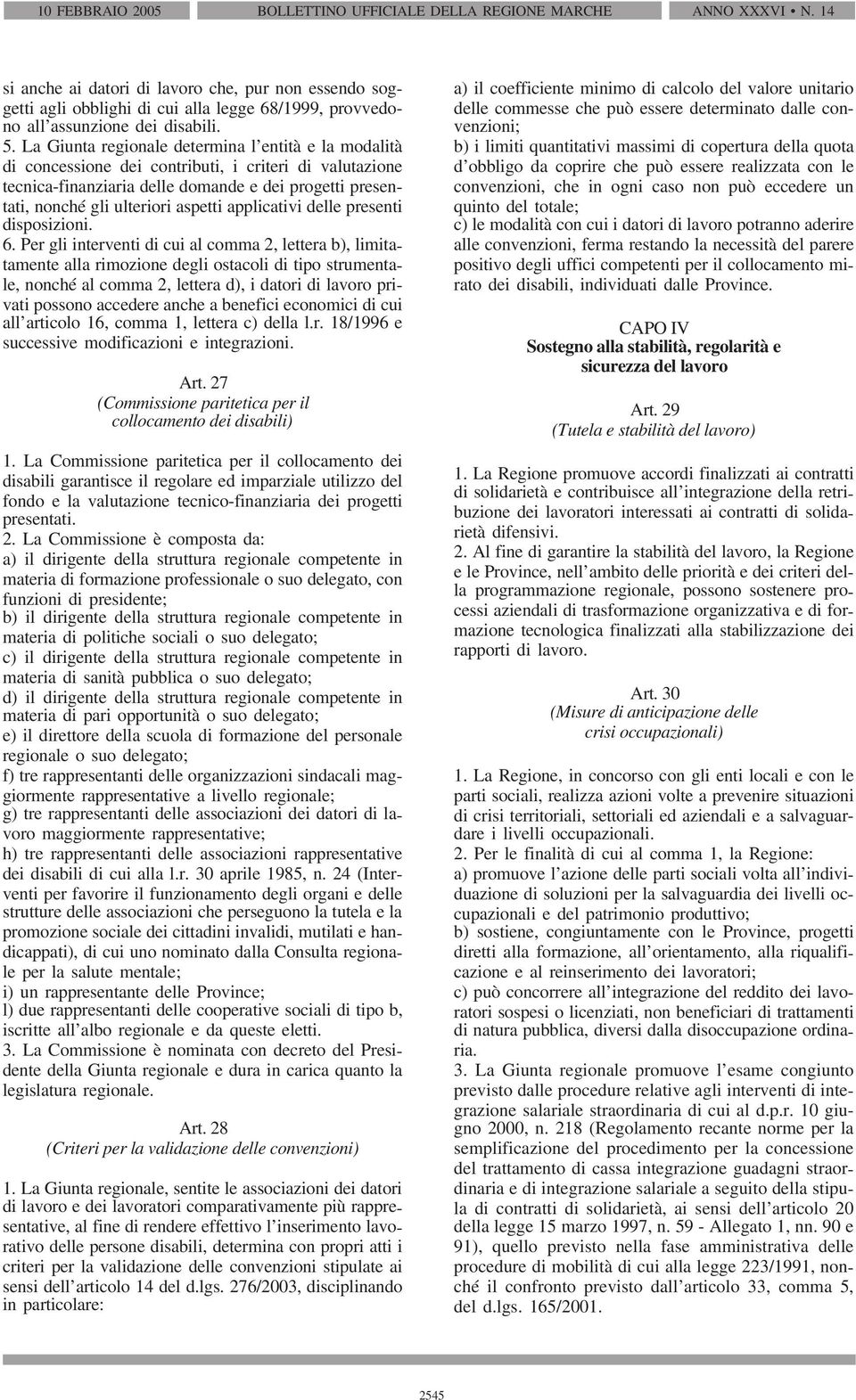 10 FEBBRAIO 2005 BOLLETTINO UFFICIALE DELLA REGIONE MARCHE ANNO XXXVI • N. 14

si anche ai datori di lavoro che, pur non essendo soggetti agli obblighi di cui alla legge 68/1999, provvedono all'assunzione dei disabili.
5. La Giunta regionale determina l'entità e la modalità di concessione dei contributi, i criteri di valutazione tecnica-finanziaria delle domande e dei progetti presentati, nonché gli ulteriori aspetti applicativi delle presenti disposizioni.
6. Per gli interventi di cui al comma 2, lettera b), limitatamente alla rimozione degli ostacoli di tipo strumentale, nonché al comma 2, lettera d), i datori di lavoro privati possono accedere anche a benefici economici di cui all'articolo 16, comma 1, lettera c) della l.r. 18/1996 e successive modificazioni e integrazioni.

Art. 27
(Commissione paritetica per il collocamento dei disabili)

1. La Commissione paritetica per il collocamento dei disabili garantisce il regolare ed imparziale utilizzo del fondo e la valutazione tecnico-finanziaria dei progetti presentati.
2. La Commissione è composta da:
a) il dirigente della struttura regionale competente in materia di formazione professionale o suo delegato, con funzioni di presidente;
b) il dirigente della struttura regionale competente in materia di politiche sociali o suo delegato;
c) il dirigente della struttura regionale competente in materia di sanità pubblica o suo delegato;
d) il dirigente della struttura regionale competente in materia di pari opportunità o suo delegato;
e) il direttore della scuola di formazione del personale regionale o suo delegato;
f) tre rappresentanti delle organizzazioni sindacali maggiormente rappresentative a livello regionale;
g) tre rappresentanti delle associazioni dei datori di lavoro maggiormente rappresentative;
h) tre rappresentanti delle associazioni rappresentative dei disabili di cui alla l.r. 30 aprile 1985, n. 24 (Interventi per favorire il funzionamento degli organi e delle strutture delle associazioni che perseguono la tutela e la promozione sociale dei cittadini invalidi, mutilati e handicappati), di cui uno nominato dalla Consulta regionale per la salute mentale;
i) un rappresentante delle Province;
l) due rappresentanti delle cooperative sociali di tipo b, iscritte all'albo regionale e da queste eletti.
3. La Commissione è nominata con decreto del Presidente della Giunta regionale e dura in carica quanto la legislatura regionale.

Art. 28
(Criteri per la validazione delle convenzioni)

1. La Giunta regionale, sentite le associazioni dei datori di lavoro e dei lavoratori comparativamente più rappresentative, al fine di rendere effettivo l'inserimento lavorativo delle persone disabili, determina con propri atti i criteri per la validazione delle convenzioni stipulate ai sensi dell'articolo 14 del d.lgs. 276/2003, disciplinando in particolare:

a) il coefficiente minimo di calcolo del valore unitario delle commesse che può essere determinato dalle convenzioni;
b) i limiti quantitativi massimi di copertura della quota d'obbligo da coprire che può essere realizzata con le convenzioni, che in ogni caso non può eccedere un quinto del totale;
c) le modalità con cui i datori di lavoro potranno aderire alle convenzioni, ferma restando la necessità del parere positivo degli uffici competenti per il collocamento mirato dei disabili, individuati dalle Province.

CAPO IV
Sostegno alla stabilità, regolarità e sicurezza del lavoro

Art. 29
(Tutela e stabilità del lavoro)

1. La Regione promuove accordi finalizzati ai contratti di solidarietà e contribuisce all'integrazione della retribuzione dei lavoratori interessati ai contratti di solidarietà difensivi.
2. Al fine di garantire la stabilità del lavoro, la Regione e le Province, nell'ambito delle priorità e dei criteri della programmazione regionale, possono sostenere processi aziendali di trasformazione organizzativa e di formazione tecnologica finalizzati alla stabilizzazione dei rapporti di lavoro.

Art. 30
(Misure di anticipazione delle crisi occupazionali)

1. La Regione, in concorso con gli enti locali e con le parti sociali, realizza azioni volte a prevenire situazioni di crisi territoriali, settoriali ed aziendali e a salvaguardare i livelli occupazionali.
2. Per le finalità di cui al comma 1, la Regione:
a) promuove l'azione delle parti sociali volta all'individuazione di soluzioni per la salvaguardia dei livelli occupazionali e del patrimonio produttivo;
b) sostiene, congiuntamente con le Province, progetti diretti alla formazione, all'orientamento, alla riqualificazione e al reinserimento dei lavoratori;
c) può concorrere all'integrazione del reddito dei lavoratori sospesi o licenziati, non beneficiari di trattamenti di natura pubblica, diversi dalla disoccupazione ordinaria.
3. La Giunta regionale promuove l'esame congiunto previsto dalle procedure relative agli interventi di integrazione salariale straordinaria di cui al d.p.r. 10 giugno 2000, n. 218 (Regolamento recante norme per la semplificazione del procedimento per la concessione del trattamento di cassa integrazione guadagni straordinaria e di integrazione salariale a seguito della stipula di contratti di solidarietà, ai sensi dell'articolo 20 della legge 15 marzo 1997, n. 59 - Allegato 1, nn. 90 e 91), quello previsto nella fase amministrativa delle procedure di mobilità di cui alla legge 223/1991, nonché il confronto previsto dall'articolo 33, comma 5, del d.lgs. 165/2001.

2545